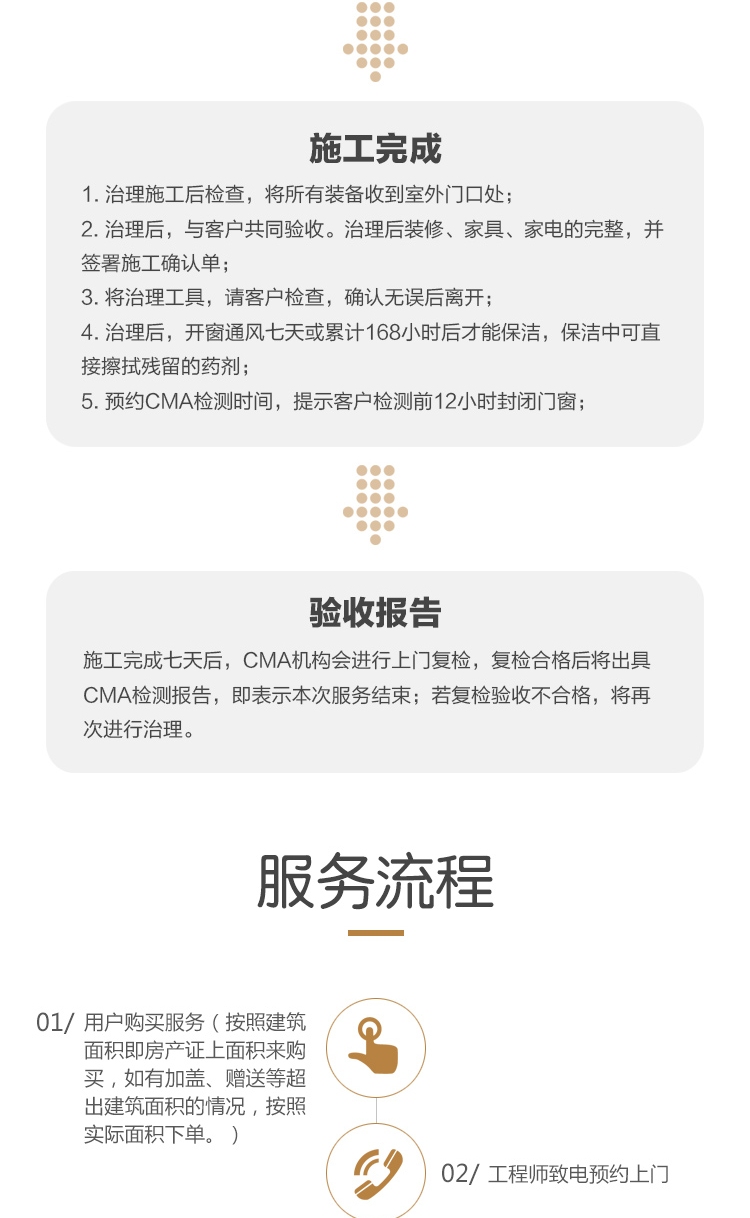 施工完成

1. 治理施工后检查，将所有装备收到室外门口处；
2. 治理后，与客户共同验收。治理后装修、家具、家电的完整，并签署施工确认单；
3. 将治理工具，请客户检查，确认无误后离开；
4. 治理后，开窗通风七天或累计168小时后才能保洁，保洁中可直接擦拭残留的药剂；
5. 预约CMA检测时间，提示客户检测前12小时封闭门窗；

验收报告

施工完成七天后，CMA机构会进行上门复检，复检合格后将出具CMA检测报告，即表示本次服务结束；若复检验收不合格，将再次进行治理。

服务流程

01/ 用户购买服务（按照建筑面积即房产证上面积来购买，如有加盖、赠送等超出建筑面积的情况，按照实际面积下单。）

02/ 工程师致电预约上门